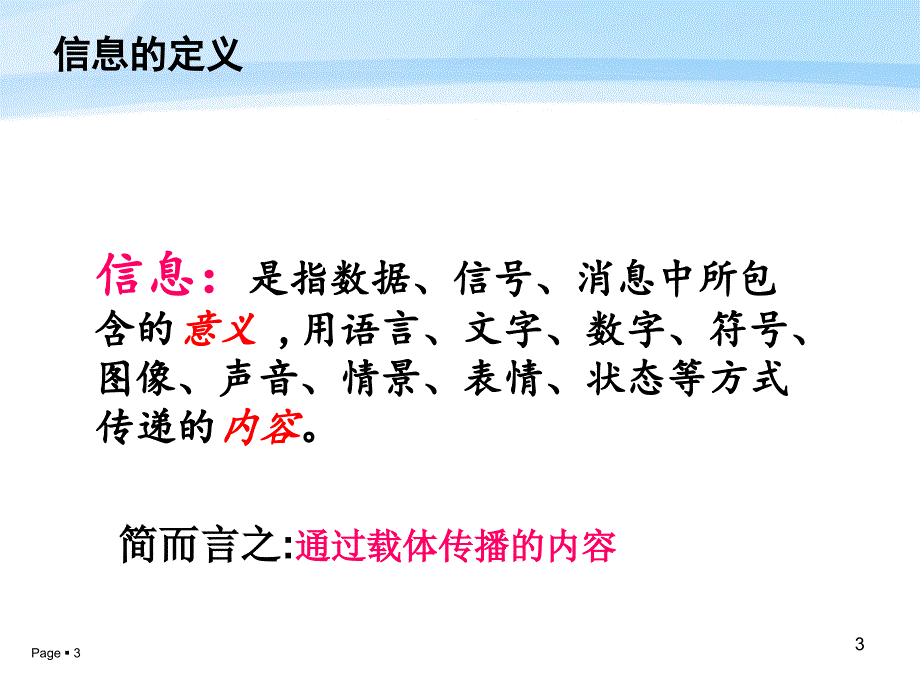 信息的定义

信息：是指数据、信号、消息中所包含的意义，用语言、文字、数字、符号、图像、声音、情景、表情、状态等方式传递的内容。

简而言之:通过载体传播的内容

Page ▪ 3

3